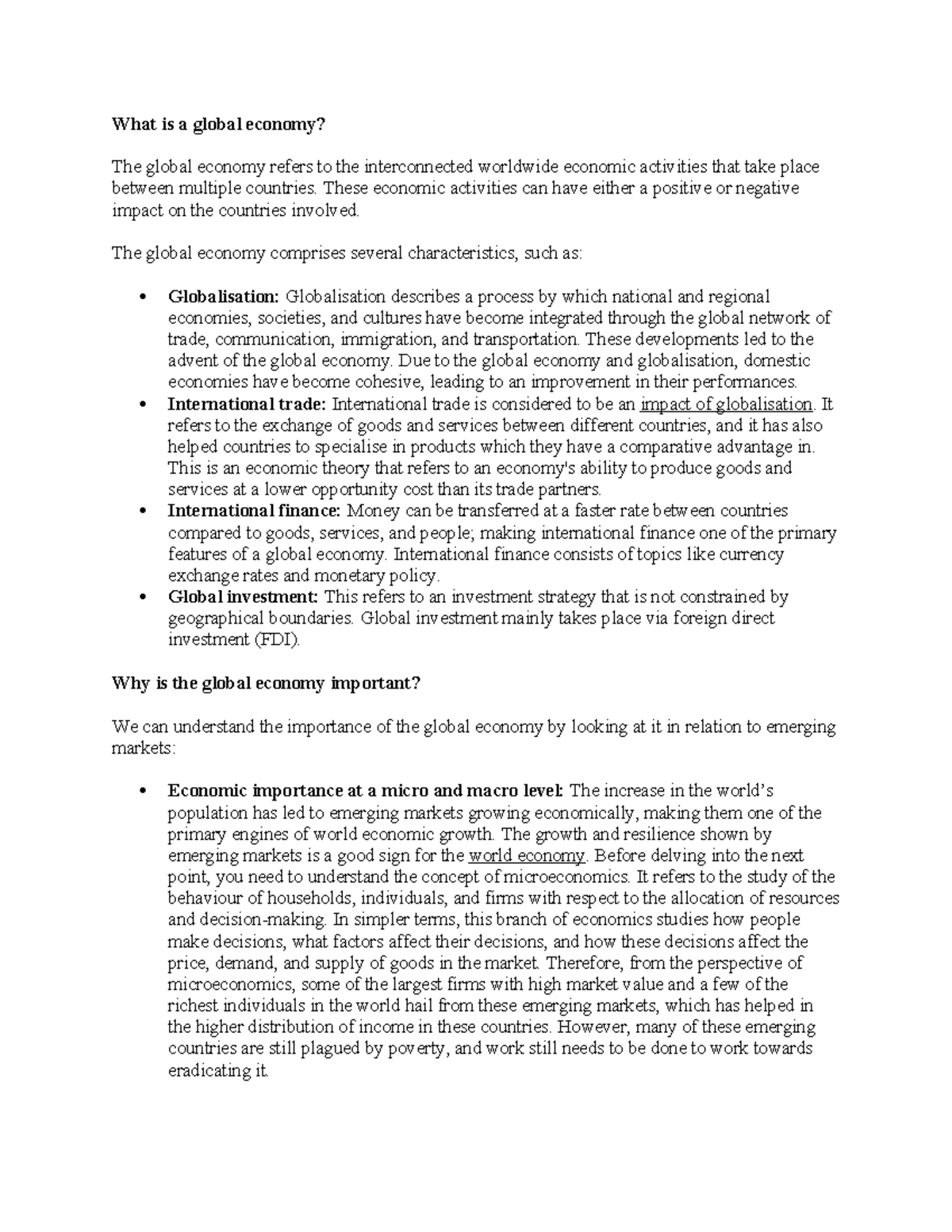 What is a global economy?

The global economy refers to the interconnected worldwide economic activities that take place between multiple countries. These economic activities can have either a positive or negative impact on the countries involved.

The global economy comprises several characteristics, such as:

• Globalisation: Globalisation describes a process by which national and regional economies, societies, and cultures have become integrated through the global network of trade, communication, immigration, and transportation. These developments led to the advent of the global economy. Due to the global economy and globalisation, domestic economies have become cohesive, leading to an improvement in their performances.
• International trade: International trade is considered to be an impact of globalisation. It refers to the exchange of goods and services between different countries, and it has also helped countries to specialise in products which they have a comparative advantage in. This is an economic theory that refers to an economy's ability to produce goods and services at a lower opportunity cost than its trade partners.
• International finance: Money can be transferred at a faster rate between countries compared to goods, services, and people; making international finance one of the primary features of a global economy. International finance consists of topics like currency exchange rates and monetary policy.
• Global investment: This refers to an investment strategy that is not constrained by geographical boundaries. Global investment mainly takes place via foreign direct investment (FDI).

Why is the global economy important?

We can understand the importance of the global economy by looking at it in relation to emerging markets:

• Economic importance at a micro and macro level: The increase in the world's population has led to emerging markets growing economically, making them one of the primary engines of world economic growth. The growth and resilience shown by emerging markets is a good sign for the world economy. Before delving into the next point, you need to understand the concept of microeconomics. It refers to the study of the behaviour of households, individuals, and firms with respect to the allocation of resources and decision-making. In simpler terms, this branch of economics studies how people make decisions, what factors affect their decisions, and how these decisions affect the price, demand, and supply of goods in the market. Therefore, from the perspective of microeconomics, some of the largest firms with high market value and a few of the richest individuals in the world hail from these emerging markets, which has helped in the higher distribution of income in these countries. However, many of these emerging countries are still plagued by poverty, and work still needs to be done to work towards eradicating it.